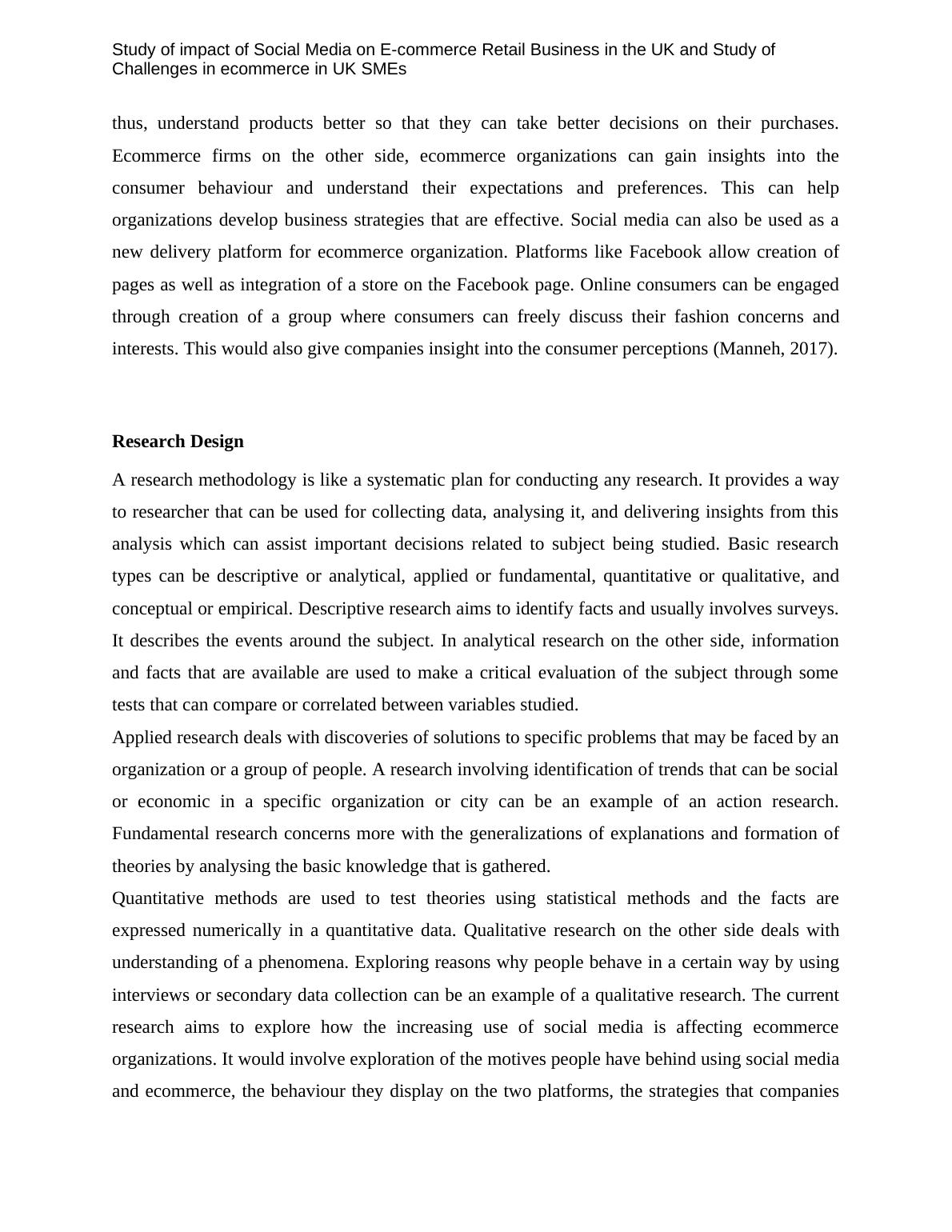 Study of impact of Social Media on E-commerce Retail Business in the UK and Study of Challenges in ecommerce in UK SMEs

thus, understand products better so that they can take better decisions on their purchases. Ecommerce firms on the other side, ecommerce organizations can gain insights into the consumer behaviour and understand their expectations and preferences. This can help organizations develop business strategies that are effective. Social media can also be used as a new delivery platform for ecommerce organization. Platforms like Facebook allow creation of pages as well as integration of a store on the Facebook page. Online consumers can be engaged through creation of a group where consumers can freely discuss their fashion concerns and interests. This would also give companies insight into the consumer perceptions (Manneh, 2017).

Research Design

A research methodology is like a systematic plan for conducting any research. It provides a way to researcher that can be used for collecting data, analysing it, and delivering insights from this analysis which can assist important decisions related to subject being studied. Basic research types can be descriptive or analytical, applied or fundamental, quantitative or qualitative, and conceptual or empirical. Descriptive research aims to identify facts and usually involves surveys. It describes the events around the subject. In analytical research on the other side, information and facts that are available are used to make a critical evaluation of the subject through some tests that can compare or correlated between variables studied.

Applied research deals with discoveries of solutions to specific problems that may be faced by an organization or a group of people. A research involving identification of trends that can be social or economic in a specific organization or city can be an example of an action research. Fundamental research concerns more with the generalizations of explanations and formation of theories by analysing the basic knowledge that is gathered.

Quantitative methods are used to test theories using statistical methods and the facts are expressed numerically in a quantitative data. Qualitative research on the other side deals with understanding of a phenomena. Exploring reasons why people behave in a certain way by using interviews or secondary data collection can be an example of a qualitative research. The current research aims to explore how the increasing use of social media is affecting ecommerce organizations. It would involve exploration of the motives people have behind using social media and ecommerce, the behaviour they display on the two platforms, the strategies that companies